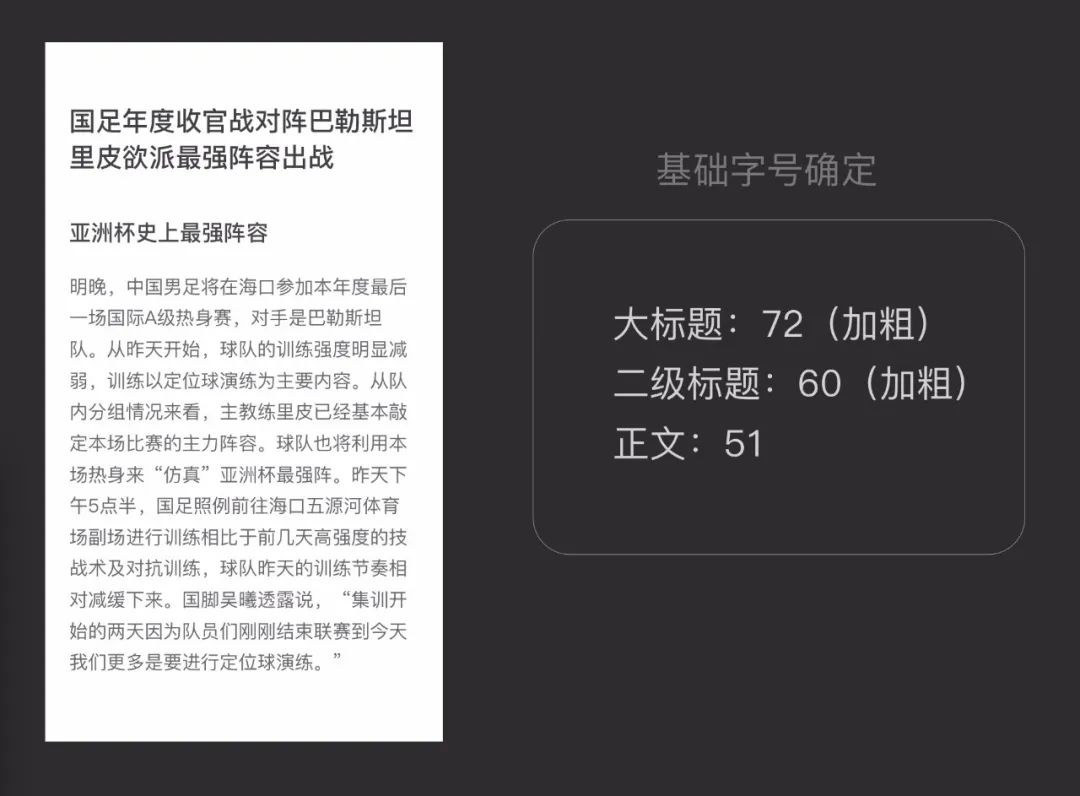 国足年度收官战对阵巴勒斯坦里皮欲派最强阵容出战

亚洲杯史上最强阵容

明晚，中国男足将在海口参加本年度最后一场国际A级热身赛，对手是巴勒斯坦队。从昨天开始，球队的训练强度明显减弱，训练以定位球演练为主要内容。从队内分组情况来看，主教练里皮已经基本敲定本场比赛的主力阵容。球队也将利用本场热身来“仿真”亚洲杯最强阵。昨天下午5点半，国足照例前往海口五源河体育场副场进行训练相比于前几天高强度的技战术及对抗训练，球队昨天的训练节奏相对减缓下来。国脚吴曦透露说，“集训开始的两天因为队员们刚刚结束联赛到今天我们更多是要进行定位球演练。”

基础字号确定

大标题：72（加粗）
二级标题：60（加粗）
正文：51